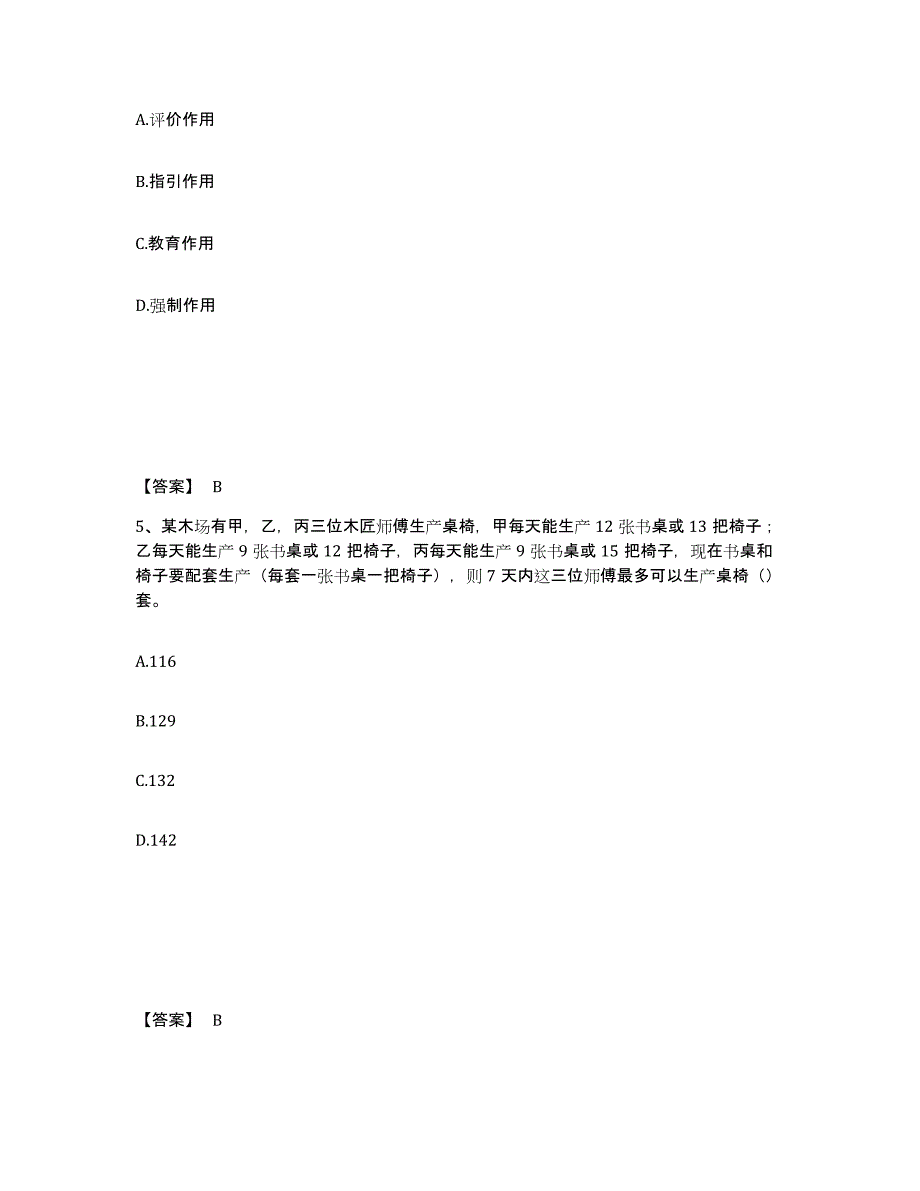 A.评价作用

B.指引作用

C.教育作用

D.强制作用

【答案】 B

5、某木场有甲，乙，丙三位木匠师傅生产桌椅，甲每天能生产 12 张书桌或 13 把椅子；乙每天能生产 9 张书桌或 12 把椅子，丙每天能生产 9 张书桌或 15 把椅子，现在书桌和椅子要配套生产（每套一张书桌一把椅子），则 7 天内这三位师傅最多可以生产桌椅（）套。

A.116

B.129

C.132

D.142

【答案】 B